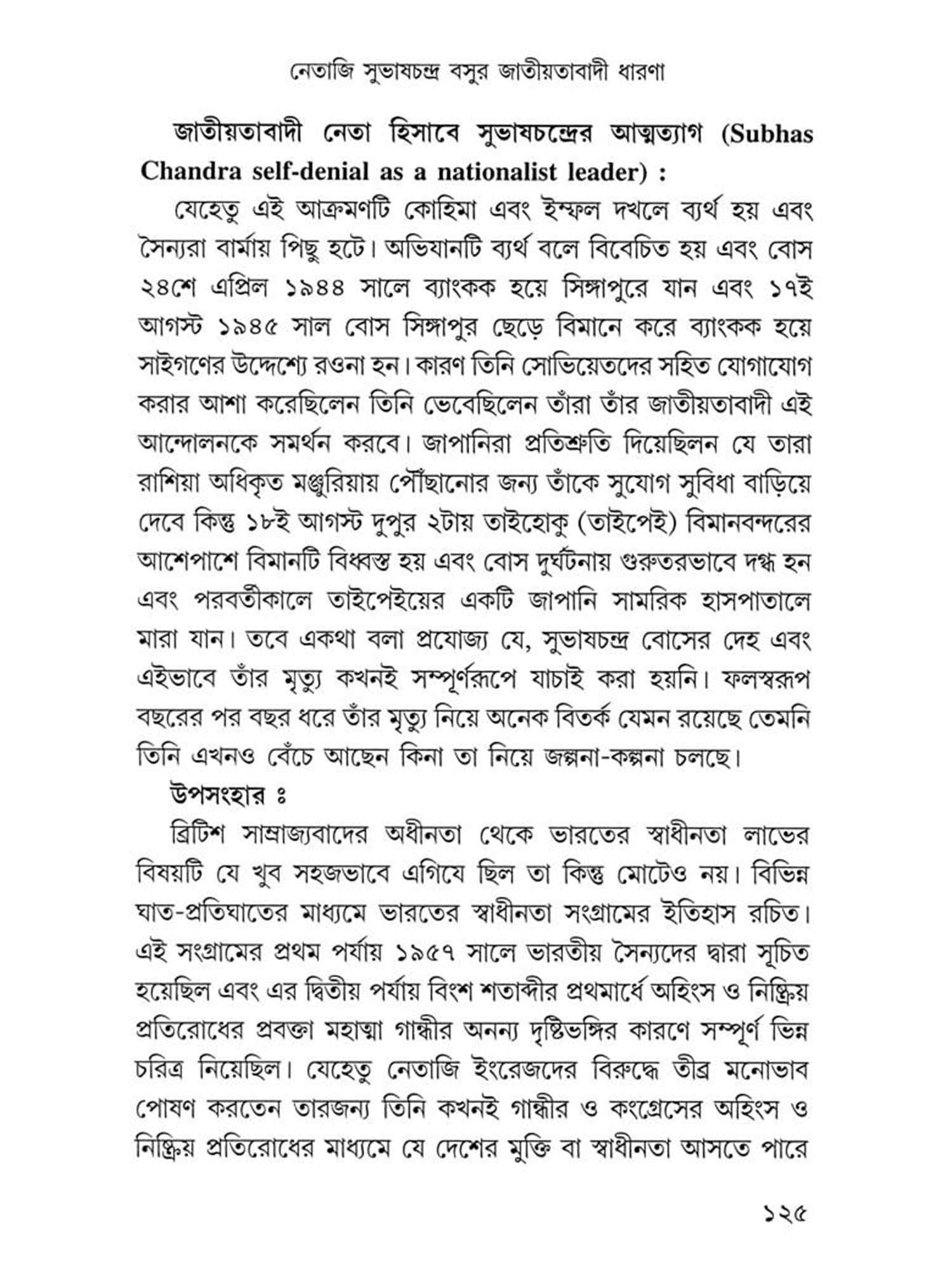 নেতাজি সুভাষচন্দ্র বসুর জাতীয়তাবাদী ধারণা

জাতীয়তাবাদী নেতা হিসাবে সুভাষচন্দ্রের আত্মত্যাগ (Subhas Chandra self-denial as a nationalist leader) :

যেহেতু এই আক্রমণটি কোহিমা এবং ইম্ফল দখলে ব্যর্থ হয় এবং সৈন্যরা বার্মায় পিছু হটে। অভিযানটি ব্যর্থ বলে বিবেচিত হয় এবং বোস ২৪শে এপ্রিল ১৯৪৪ সালে ব্যাংকক হয়ে সিঙ্গাপুরে যান এবং ১৭ই আগস্ট ১৯৪৫ সাল বোস সিঙ্গাপুর ছেড়ে বিমানে করে ব্যাংকক হয়ে সাইগণের উদ্দেশ্যে রওনা হন। কারণ তিনি সোভিয়েতদের সহিত যোগাযোগ করার আশা করেছিলেন তিনি ভেবেছিলেন তাঁরা তাঁর জাতীয়তাবাদী এই আন্দোলনকে সমর্থন করবে। জাপানিরা প্রতিশ্রুতি দিয়েছিলন যে তারা রাশিয়া অধিকৃত মঞ্জুরিয়ায় পৌঁছানোর জন্য তাঁকে সুযোগ সুবিধা বাড়িয়ে দেবে কিন্তু ১৮ই আগস্ট দুপুর ২টায় তাইহোকু (তাইপেই) বিমানবন্দরের আশেপাশে বিমানটি বিধ্বস্ত হয় এবং বোস দুর্ঘটনায় গুরুতরভাবে দগ্ধ হন এবং পরবর্তীকালে তাইপেইয়ের একটি জাপানি সামরিক হাসপাতালে মারা যান। তবে একথা বলা প্রযোজ্য যে, সুভাষচন্দ্র বোসের দেহ এবং এইভাবে তাঁর মৃত্যু কখনই সম্পূর্ণরূপে যাচাই করা হয়নি। ফলস্বরূপ বছরের পর বছর ধরে তাঁর মৃত্যু নিয়ে অনেক বিতর্ক যেমন রয়েছে তেমনি তিনি এখনও বেঁচে আছেন কিনা তা নিয়ে জল্পনা-কল্পনা চলছে।

উপসংহার ঃ

ব্রিটিশ সাম্রাজ্যবাদের অধীনতা থেকে ভারতের স্বাধীনতা লাভের বিষয়টি যে খুব সহজভাবে এগিযে ছিল তা কিন্তু মোটেও নয়। বিভিন্ন ঘাত-প্রতিঘাতের মাধ্যমে ভারতের স্বাধীনতা সংগ্রামের ইতিহাস রচিত। এই সংগ্রামের প্রথম পর্যায় ১৯৫৭ সালে ভারতীয় সৈন্যদের দ্বারা সূচিত হয়েছিল এবং এর দ্বিতীয় পর্যায় বিংশ শতাব্দীর প্রথমার্ধে অহিংস ও নিষ্ক্রিয় প্রতিরোধের প্রবক্তা মহাত্মা গান্ধীর অনন্য দৃষ্টিভঙ্গির কারণে সম্পূর্ণ ভিন্ন চরিত্র নিয়েছিল। যেহেতু নেতাজি ইংরেজদের বিরুদ্ধে তীব্র মনোভাব পোষণ করতেন তারজন্য তিনি কখনই গান্ধীর ও কংগ্রেসের অহিংস ও নিষ্ক্রিয় প্রতিরোধের মাধ্যমে যে দেশের মুক্তি বা স্বাধীনতা আসতে পারে

১২৫